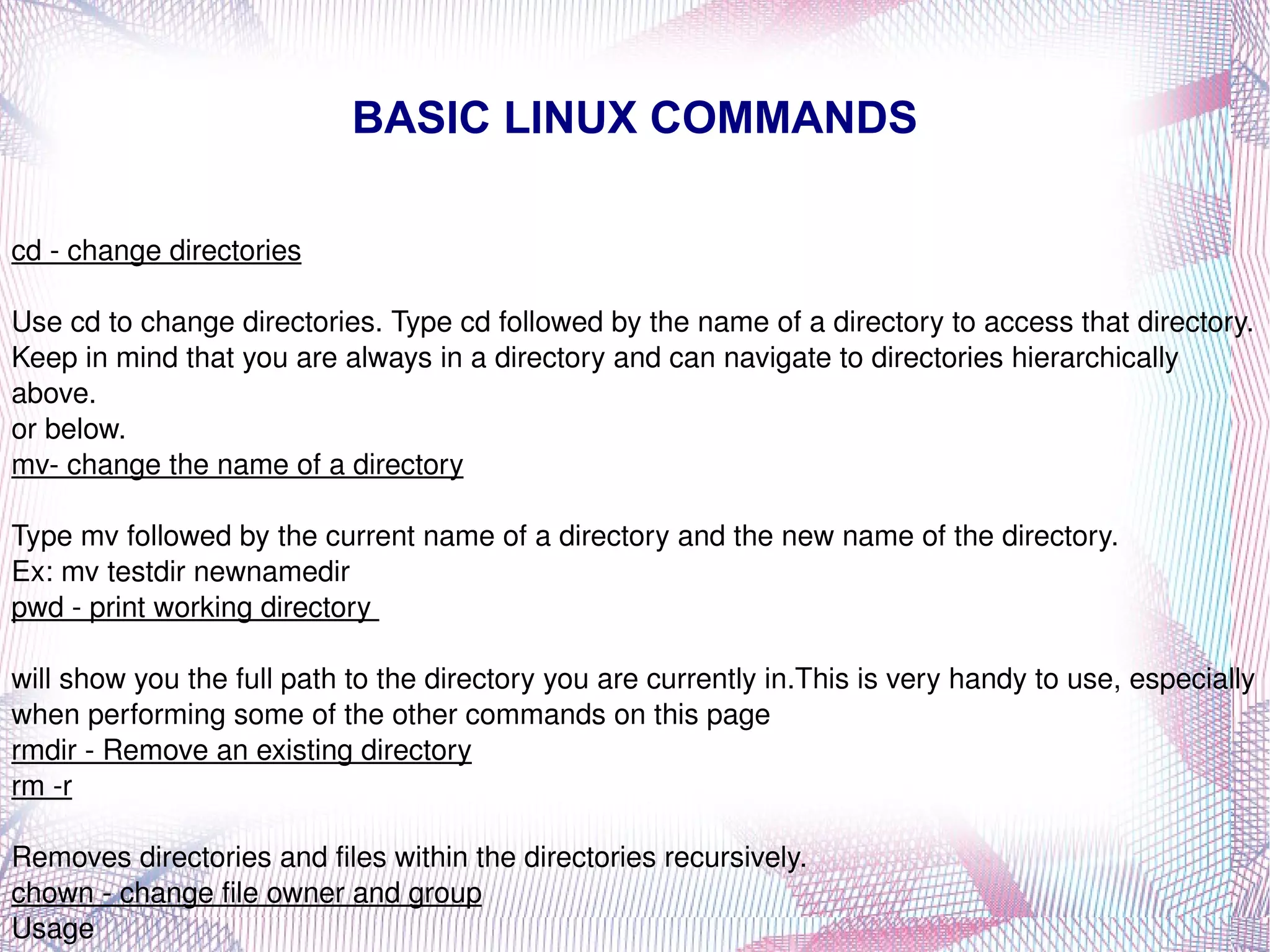 BASIC LINUX COMMANDS

cd - change directories

Use cd to change directories. Type cd followed by the name of a directory to access that directory. Keep in mind that you are always in a directory and can navigate to directories hierarchically above.
or below.
mv- change the name of a directory

Type mv followed by the current name of a directory and the new name of the directory.
Ex: mv testdir newnamedir
pwd - print working directory

will show you the full path to the directory you are currently in.This is very handy to use, especially when performing some of the other commands on this page
rmdir - Remove an existing directory
rm -r

Removes directories and files within the directories recursively.
chown - change file owner and group
Usage